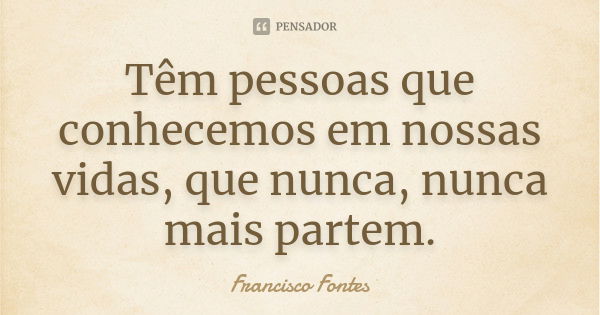 PENSADOR

Têm pessoas que conhecemos em nossas vidas, que nunca, nunca mais partem.

Francisco Fontes